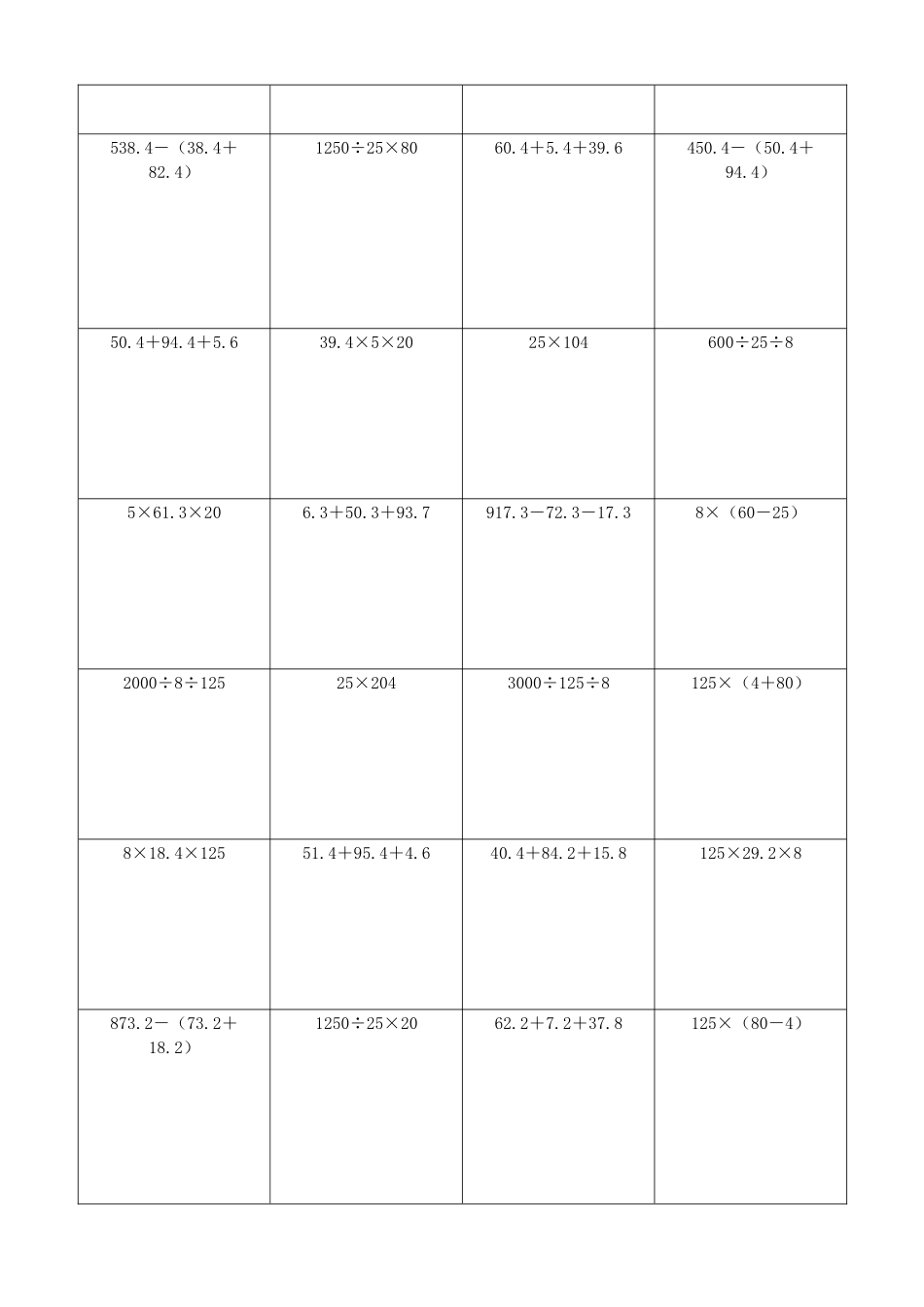 | | | | |
|---|---|---|---|
| $538.4-(38.4+82.4)$ | $1250\div25\times80$ | $60.4+5.4+39.6$ | $450.4-(50.4+94.4)$ |
| $50.4+94.4+5.6$ | $39.4\times5\times20$ | $25\times104$ | $600\div25\div8$ |
| $5\times61.3\times20$ | $6.3+50.3+93.7$ | $917.3-72.3-17.3$ | $8\times(60-25)$ |
| $2000\div8\div125$ | $25\times204$ | $3000\div125\div8$ | $125\times(4+80)$ |
| $8\times18.4\times125$ | $51.4+95.4+4.6$ | $40.4+84.2+15.8$ | $125\times29.2\times8$ |
| $873.2-(73.2+18.2)$ | $1250\div25\times20$ | $62.2+7.2+37.8$ | $125\times(80-4)$ |